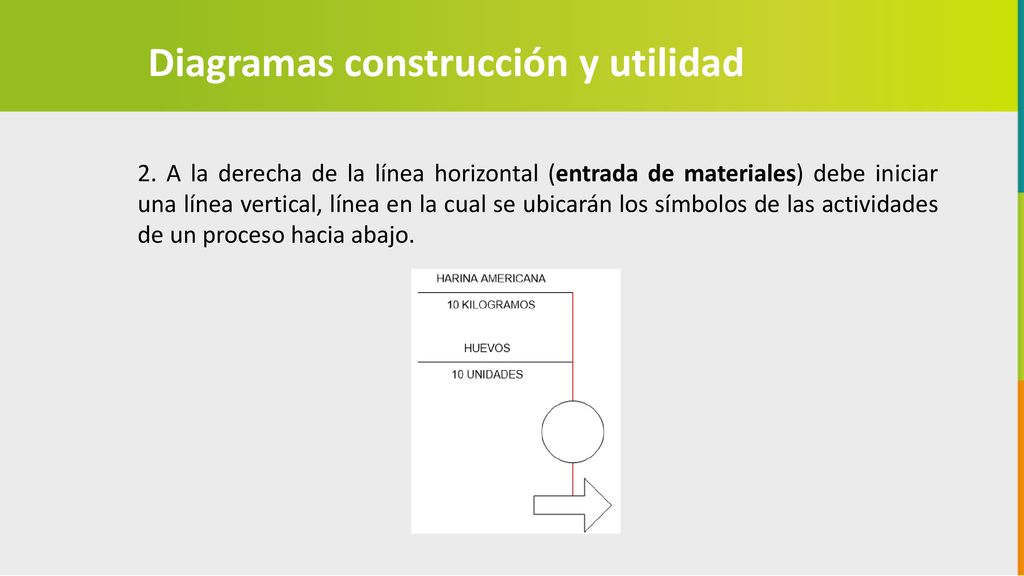 Diagramas construcción y utilidad

2. A la derecha de la línea horizontal (entrada de materiales) debe iniciar una línea vertical, línea en la cual se ubicarán los símbolos de las actividades de un proceso hacia abajo.

HARINA AMERICANA
10 KILOGRAMOS
HUEVOS
10 UNIDADES